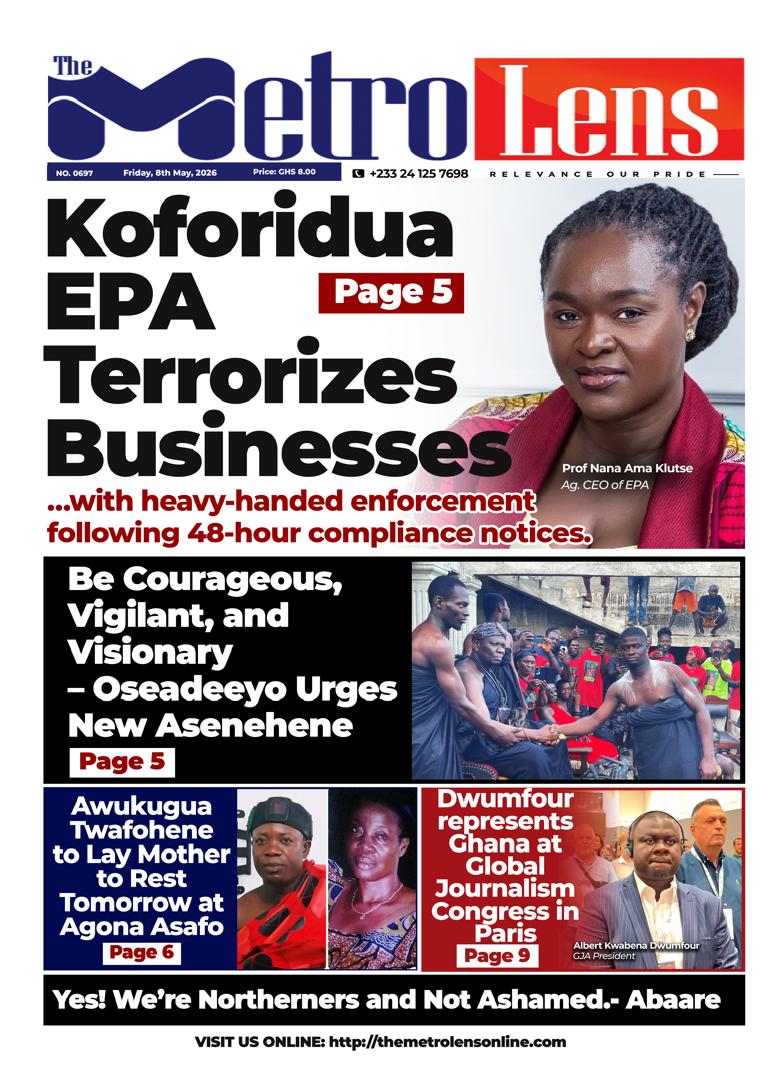 The Metro Lens

NO. 0697 Friday, 8th May, 2026 Price: GHS 8.00

+233 24 125 7698

RELEVANCE OUR PRIDE

Koforidua EPA Terrorizes Businesses

Page 5

...with heavy-handed enforcement following 48-hour compliance notices.

Prof Nana Ama Klutse
Ag. CEO of EPA

Be Courageous, Vigilant, and Visionary – Oseadeeyo Urges New Asenehene

Page 5

Awukugua Twafohene to Lay Mother to Rest Tomorrow at Agona Asafo

Page 6

Dwumfour represents Ghana at Global Journalism Congress in Paris

Page 9

Albert Kwabena Dwumfour
GJA President

Yes! We're Northerners and Not Ashamed.- Abaare

VISIT US ONLINE: http://themetrolensonline.com